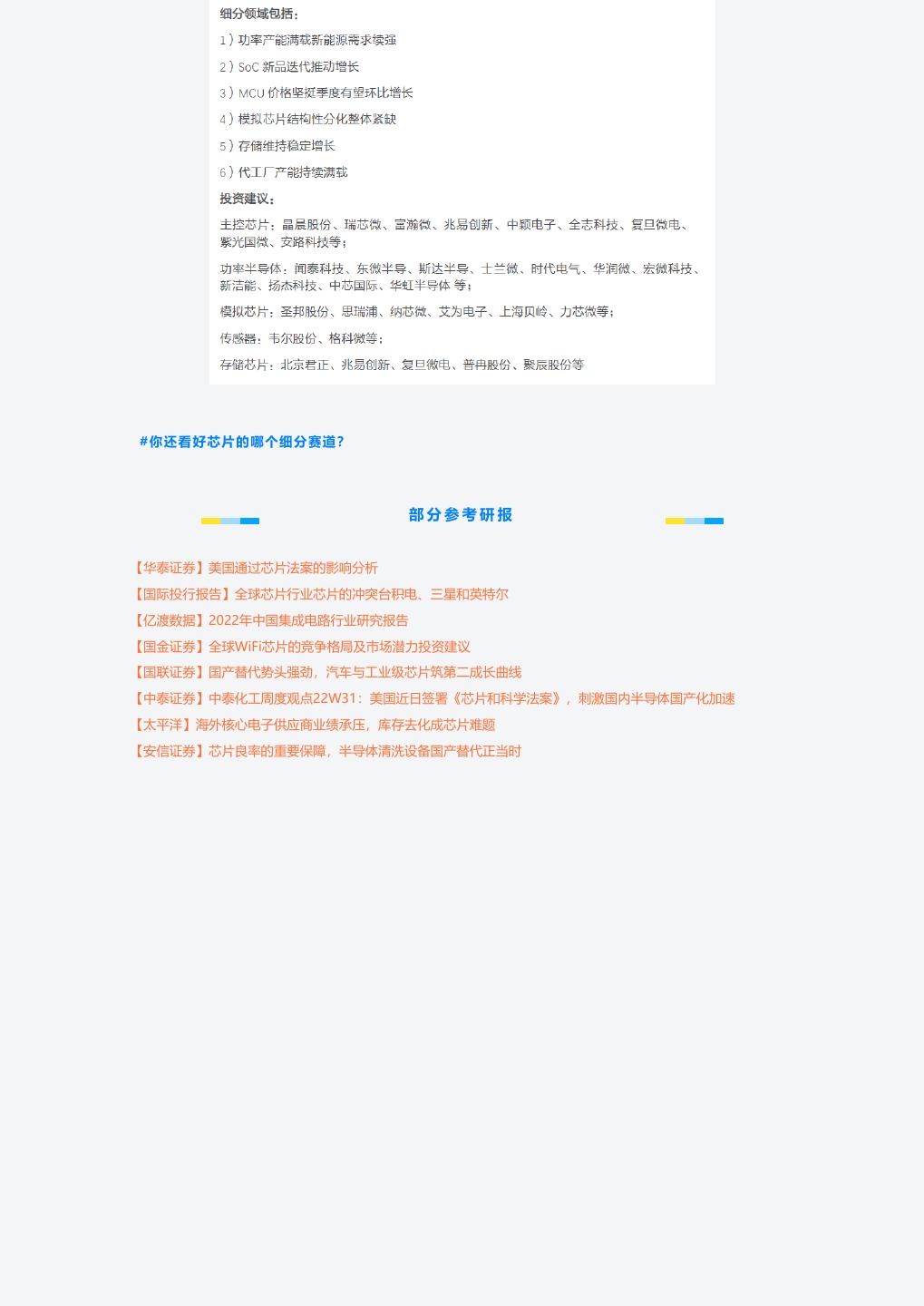 细分领域包括：

1）功率产能满载新能源需求续强

2）SoC 新品迭代推动增长

3）MCU 价格坚挺季度有望环比增长

4）模拟芯片结构性分化整体紧缺

5）存储维持稳定增长

6）代工厂产能持续满载

投资建议：

主控芯片：晶晨股份、瑞芯微、富瀚微、兆易创新、中颖电子、全志科技、复旦微电、紫光国微、安路科技等；

功率半导体：闻泰科技、东微半导、斯达半导、士兰微、时代电气、华润微、宏微科技、新洁能、扬杰科技、中芯国际、华虹半导体 等；

模拟芯片：圣邦股份、思瑞浦、纳芯微、艾为电子、上海贝岭、力芯微等；

传感器：韦尔股份、格科微等；

存储芯片：北京君正、兆易创新、复旦微电、普冉股份、聚辰股份等

#你还看好芯片的哪个细分赛道？

部分参考研报

【华泰证券】美国通过芯片法案的影响分析

【国际投行报告】全球芯片行业芯片的冲突台积电、三星和英特尔

【亿渡数据】2022年中国集成电路行业研究报告

【国金证券】全球WiFi芯片的竞争格局及市场潜力投资建议

【国联证券】国产替代势头强劲，汽车与工业级芯片筑第二成长曲线

【中泰证券】中泰化工周度观点22W31：美国近日签署《芯片和科学法案》，刺激国内半导体国产化加速

【太平洋】海外核心电子供应商业绩承压，库存去化成芯片难题

【安信证券】芯片良率的重要保障，半导体清洗设备国产替代正当时